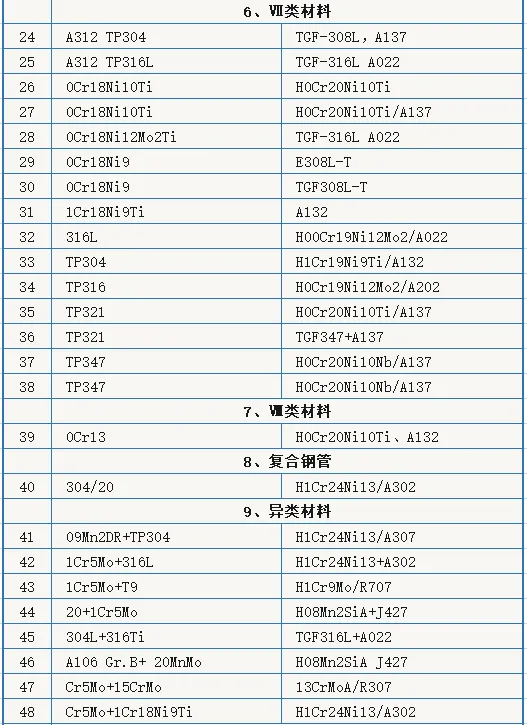 |  | 6、Ⅶ类材料 |  |
|---|---|---|
| 24 | A312 TP304 | TGF-308L，A137 |
| 25 | A312 TP316L | TGF-316L A022 |
| 26 | 0Cr18Ni10Ti | H0Cr20Ni10Ti |
| 27 | 0Cr18Ni10Ti | H0Cr20Ni10Ti/A137 |
| 28 | 0Cr18Ni12Mo2Ti | TGF-316L A022 |
| 29 | 0Cr18Ni9 | E308L-T |
| 30 | 0Cr18Ni9 | TGF308L-T |
| 31 | 1Cr18Ni9Ti | A132 |
| 32 | 316L | H00Cr19Ni12Mo2/A022 |
| 33 | TP304 | H1Cr19Ni9Ti/A132 |
| 34 | TP316 | H0Cr19Ni12Mo2/A202 |
| 35 | TP321 | H0Cr20Ni10Ti/A137 |
| 36 | TP321 | TGF347+A137 |
| 37 | TP347 | H0Cr20Ni10Nb/A137 |
| 38 | TP347 | H0Cr20Ni10Nb/A137 |
|  | 7、Ⅷ类材料 |  |
| 39 | 0Cr13 | H0Cr20Ni10Ti、A132 |
|  | 8、复合钢管 |  |
| 40 | 304/20 | H1Cr24Ni13/A302 |
|  | 9、异类材料 |  |
| 41 | 09Mn2DR+TP304 | H1Cr24Ni13/A307 |
| 42 | 1Cr5Mo+316L | H1Cr24Ni13+A302 |
| 43 | 1Cr5Mo+T9 | H1Cr9Mo/R707 |
| 44 | 20+1Cr5Mo | H08Mn2SiA+J427 |
| 45 | 304L+316Ti | TGF316L+A022 |
| 46 | A106 Gr.B+ 20MnMo | H08Mn2SiA J427 |
| 47 | Cr5Mo+15CrMo | 13CrMoA/R307 |
| 48 | Cr5Mo+1Cr18Ni9Ti | H1Cr24Ni13/A302 |